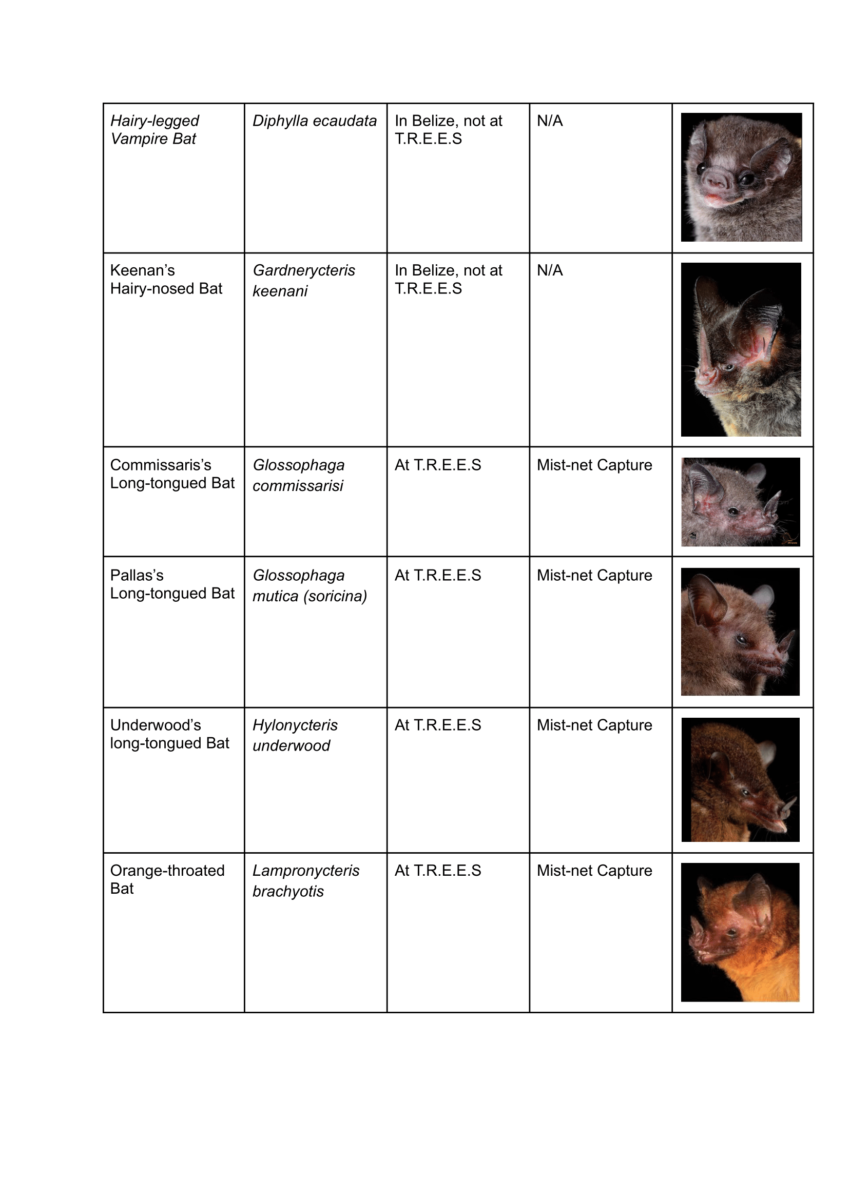 | | | | | |
|---|---|---|---|---|
| Hairy-legged Vampire Bat | Diphylla ecaudata | In Belize, not at T.R.E.E.S | N/A | |
| Keenan's Hairy-nosed Bat | Gardnerycteris keenani | In Belize, not at T.R.E.E.S | N/A | |
| Commissaris's Long-tongued Bat | Glossophaga commissarisi | At T.R.E.E.S | Mist-net Capture | |
| Pallas's Long-tongued Bat | Glossophaga mutica (soricina) | At T.R.E.E.S | Mist-net Capture | |
| Underwood's long-tongued Bat | Hylonycteris underwood | At T.R.E.E.S | Mist-net Capture | |
| Orange-throated Bat | Lampronycteris brachyotis | At T.R.E.E.S | Mist-net Capture | |